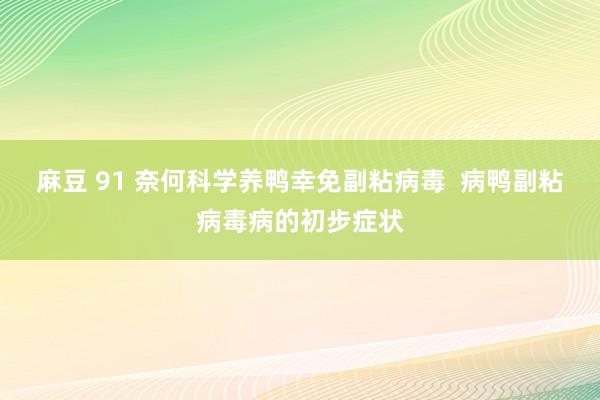 麻豆 91 奈何科学养鸭幸免副粘病毒  病鸭副粘病毒病的初步症状